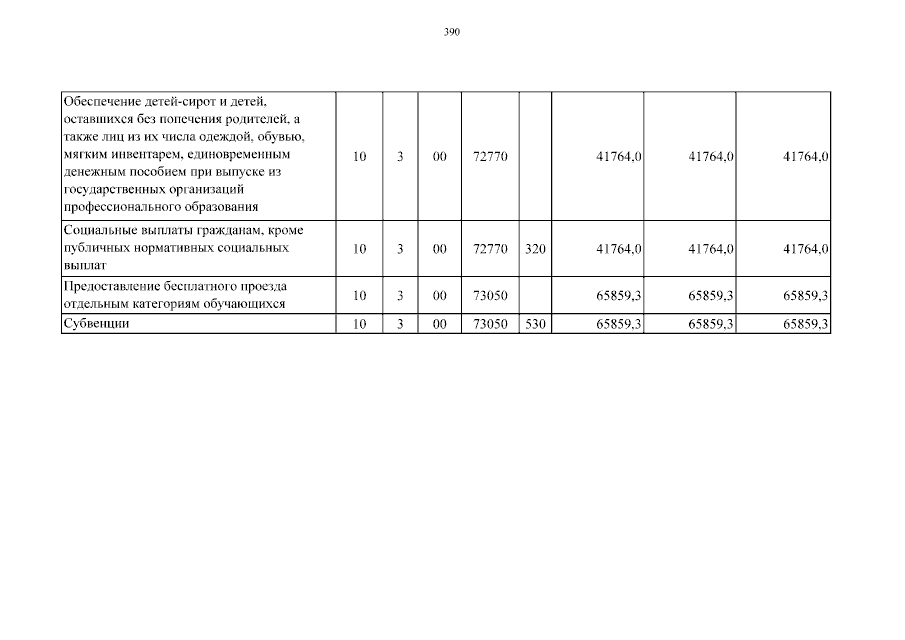 390

| | | | | | | | | |
|---|---|---|---|---|---|---|---|---|
| Обеспечение детей-сирот и детей, оставшихся без попечения родителей, а также лиц из их числа одеждой, обувью, мягким инвентарем, единовременным денежным пособием при выпуске из государственных организаций профессионального образования | 10 | 3 | 00 | 72770 | | 41764,0 | 41764,0 | 41764,0 |
| Социальные выплаты гражданам, кроме публичных нормативных социальных выплат | 10 | 3 | 00 | 72770 | 320 | 41764,0 | 41764,0 | 41764,0 |
| Предоставление бесплатного проезда отдельным категориям обучающихся | 10 | 3 | 00 | 73050 | | 65859,3 | 65859,3 | 65859,3 |
| Субвенции | 10 | 3 | 00 | 73050 | 530 | 65859,3 | 65859,3 | 65859,3 |